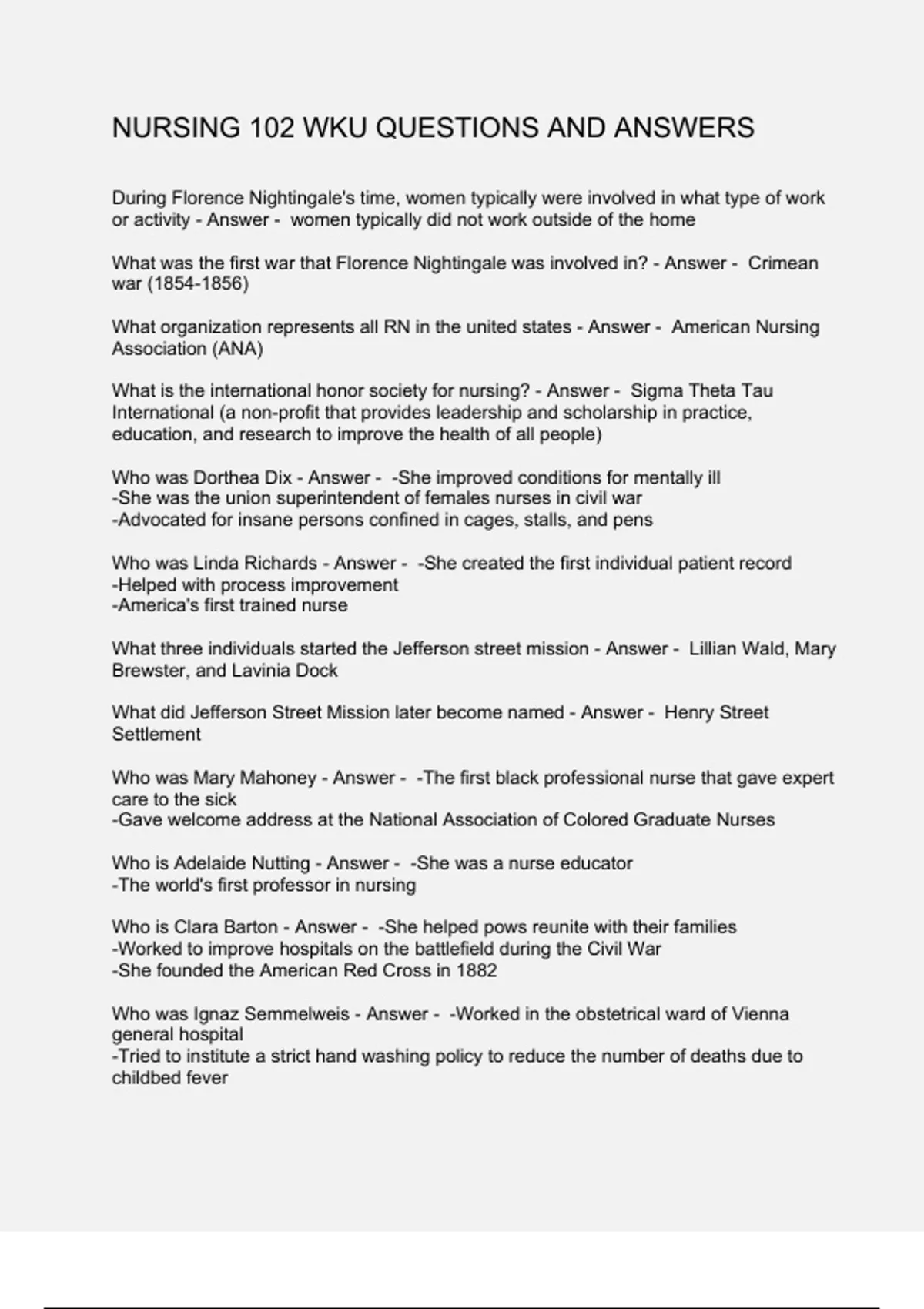 NURSING 102 WKU QUESTIONS AND ANSWERS

During Florence Nightingale's time, women typically were involved in what type of work or activity - Answer - women typically did not work outside of the home

What was the first war that Florence Nightingale was involved in? - Answer - Crimean war (1854-1856)

What organization represents all RN in the united states - Answer - American Nursing Association (ANA)

What is the international honor society for nursing? - Answer - Sigma Theta Tau International (a non-profit that provides leadership and scholarship in practice, education, and research to improve the health of all people)

Who was Dorthea Dix - Answer - -She improved conditions for mentally ill
-She was the union superintendent of females nurses in civil war
-Advocated for insane persons confined in cages, stalls, and pens

Who was Linda Richards - Answer - -She created the first individual patient record
-Helped with process improvement
-America's first trained nurse

What three individuals started the Jefferson street mission - Answer - Lillian Wald, Mary Brewster, and Lavinia Dock

What did Jefferson Street Mission later become named - Answer - Henry Street Settlement

Who was Mary Mahoney - Answer - -The first black professional nurse that gave expert care to the sick
-Gave welcome address at the National Association of Colored Graduate Nurses

Who is Adelaide Nutting - Answer - -She was a nurse educator
-The world's first professor in nursing

Who is Clara Barton - Answer - -She helped pows reunite with their families
-Worked to improve hospitals on the battlefield during the Civil War
-She founded the American Red Cross in 1882

Who was Ignaz Semmelweis - Answer - -Worked in the obstetrical ward of Vienna general hospital
-Tried to institute a strict hand washing policy to reduce the number of deaths due to childbed fever